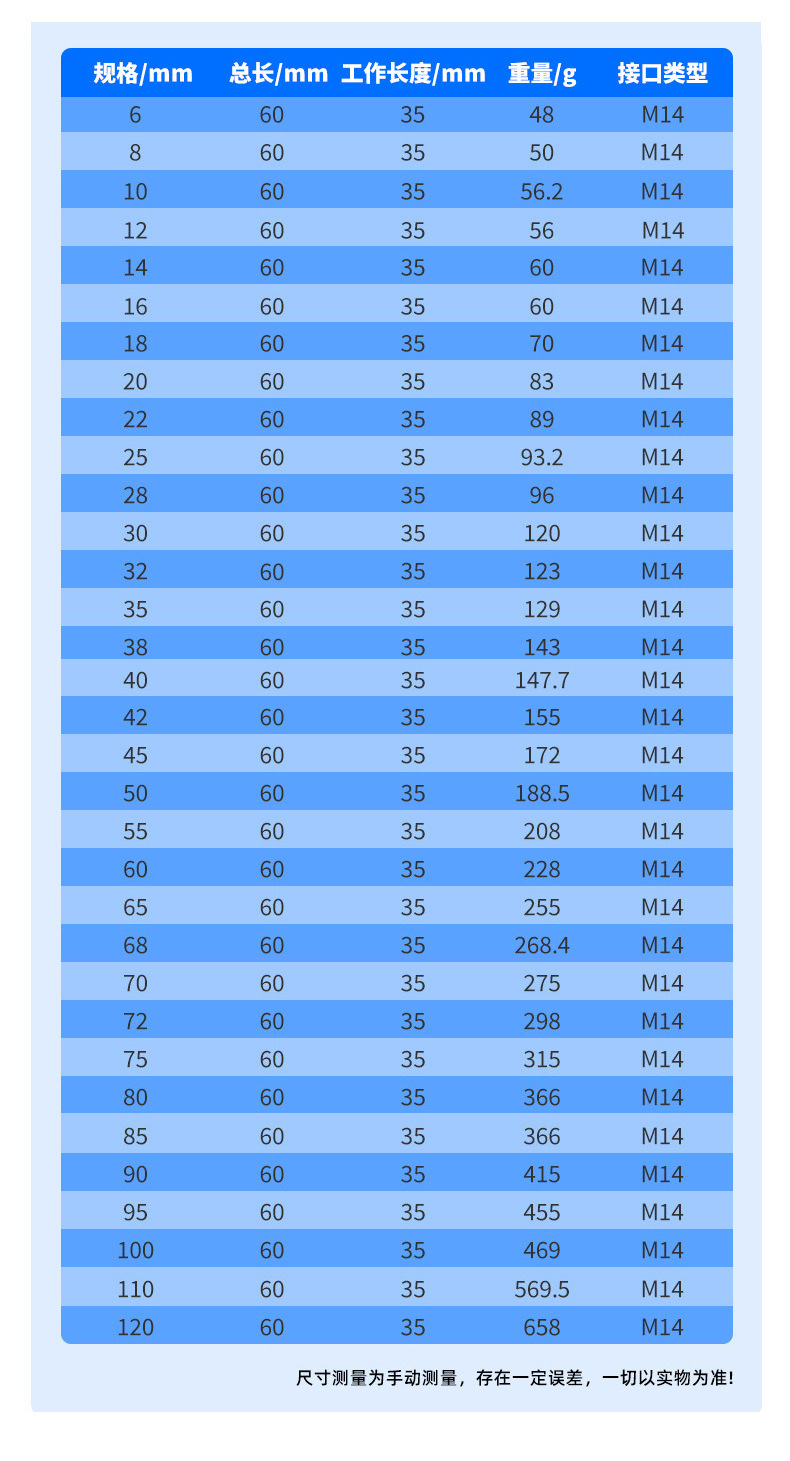 | 规格/mm | 总长/mm | 工作长度/mm | 重量/g | 接口类型 |
|---|---|---|---|---|
| 6 | 60 | 35 | 48 | M14 |
| 8 | 60 | 35 | 50 | M14 |
| 10 | 60 | 35 | 56.2 | M14 |
| 12 | 60 | 35 | 56 | M14 |
| 14 | 60 | 35 | 60 | M14 |
| 16 | 60 | 35 | 60 | M14 |
| 18 | 60 | 35 | 70 | M14 |
| 20 | 60 | 35 | 83 | M14 |
| 22 | 60 | 35 | 89 | M14 |
| 25 | 60 | 35 | 93.2 | M14 |
| 28 | 60 | 35 | 96 | M14 |
| 30 | 60 | 35 | 120 | M14 |
| 32 | 60 | 35 | 123 | M14 |
| 35 | 60 | 35 | 129 | M14 |
| 38 | 60 | 35 | 143 | M14 |
| 40 | 60 | 35 | 147.7 | M14 |
| 42 | 60 | 35 | 155 | M14 |
| 45 | 60 | 35 | 172 | M14 |
| 50 | 60 | 35 | 188.5 | M14 |
| 55 | 60 | 35 | 208 | M14 |
| 60 | 60 | 35 | 228 | M14 |
| 65 | 60 | 35 | 255 | M14 |
| 68 | 60 | 35 | 268.4 | M14 |
| 70 | 60 | 35 | 275 | M14 |
| 72 | 60 | 35 | 298 | M14 |
| 75 | 60 | 35 | 315 | M14 |
| 80 | 60 | 35 | 366 | M14 |
| 85 | 60 | 35 | 366 | M14 |
| 90 | 60 | 35 | 415 | M14 |
| 95 | 60 | 35 | 455 | M14 |
| 100 | 60 | 35 | 469 | M14 |
| 110 | 60 | 35 | 569.5 | M14 |
| 120 | 60 | 35 | 658 | M14 |

尺寸测量为手动测量，存在一定误差，一切以实物为准!